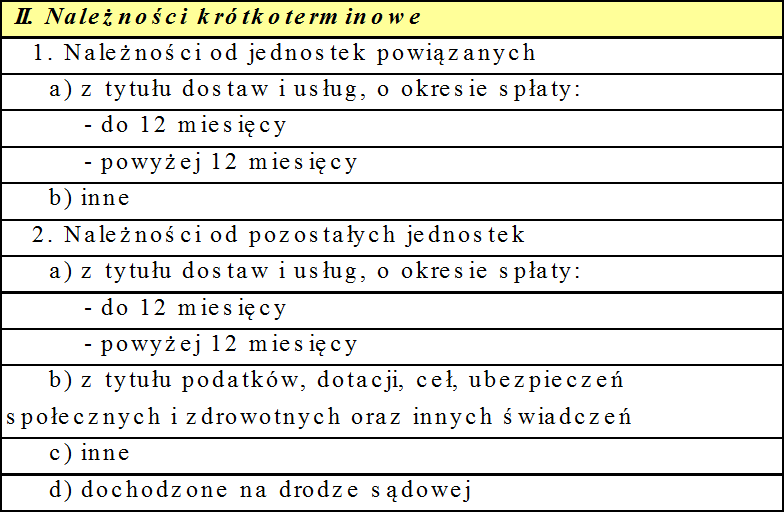 | II. Należności krótkoterminowe |
|---|
| 1. Należności od jednostek powiązanych |
| a) z tytułu dostaw i usług, o okresie spłaty: |
| - do 12 miesięcy |
| - powyżej 12 miesięcy |
| b) inne |
| 2. Należności od pozostałych jednostek |
| a) z tytułu dostaw i usług, o okresie spłaty: |
| - do 12 miesięcy |
| - powyżej 12 miesięcy |
| b) z tytułu podatków, dotacji, ceł, ubezpieczeń społecznych i zdrowotnych oraz innych świadczeń |
| c) inne |
| d) dochodzone na drodze sądowej |